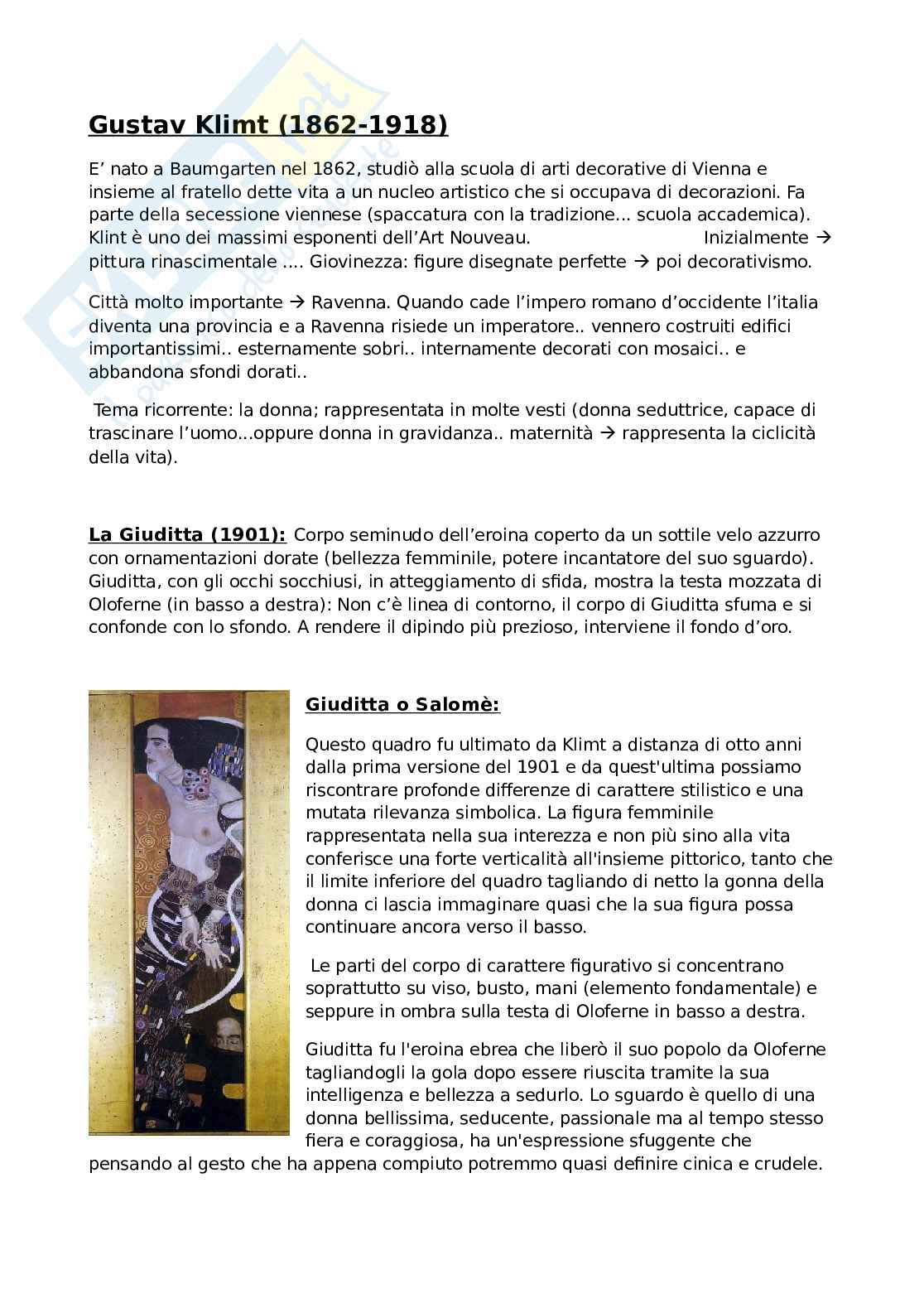 Gustav Klimt (1862-1918)

E' nato a Baumgarten nel 1862, studiò alla scuola di arti decorative di Vienna e insieme al fratello dette vita a un nucleo artistico che si occupava di decorazioni. Fa parte della secessione viennese (spaccatura con la tradizione... scuola accademica). Klint è uno dei massimi esponenti dell'Art Nouveau. Inizialmente → pittura rinascimentale .... Giovinezza: figure disegnate perfette → poi decorativismo.

Città molto importante → Ravenna. Quando cade l'impero romano d'occidente l'italia diventa una provincia e a Ravenna risiede un imperatore.. vennero costruiti edifici importantissimi.. esternamente sobri.. internamente decorati con mosaici.. e abbandona sfondi dorati..

Tema ricorrente: la donna; rappresentata in molte vesti (donna seduttrice, capace di trascinare l'uomo...oppure donna in gravidanza.. maternità → rappresenta la ciclicità della vita).

La Giuditta (1901): Corpo seminudo dell'eroina coperto da un sottile velo azzurro con ornamentazioni dorate (bellezza femminile, potere incantatore del suo sguardo). Giuditta, con gli occhi socchiusi, in atteggiamento di sfida, mostra la testa mozzata di Oloferne (in basso a destra): Non c'è linea di contorno, il corpo di Giuditta sfuma e si confonde con lo sfondo. A rendere il dipindo più prezioso, interviene il fondo d'oro.

Giuditta o Salomè:

Questo quadro fu ultimato da Klimt a distanza di otto anni dalla prima versione del 1901 e da quest'ultima possiamo riscontrare profonde differenze di carattere stilistico e una mutata rilevanza simbolica. La figura femminile rappresentata nella sua interezza e non più sino alla vita conferisce una forte verticalità all'insieme pittorico, tanto che il limite inferiore del quadro tagliando di netto la gonna della donna ci lascia immaginare quasi che la sua figura possa continuare ancora verso il basso.

Le parti del corpo di carattere figurativo si concentrano soprattutto su viso, busto, mani (elemento fondamentale) e seppure in ombra sulla testa di Oloferne in basso a destra.

Giuditta fu l'eroina ebrea che liberò il suo popolo da Oloferne tagliandogli la gola dopo essere riuscita tramite la sua intelligenza e bellezza a sedurlo. Lo sguardo è quello di una donna bellissima, seducente, passionale ma al tempo stesso fiera e coraggiosa, ha un'espressione sfuggente che pensando al gesto che ha appena compiuto potremmo quasi definire cinica e crudele.